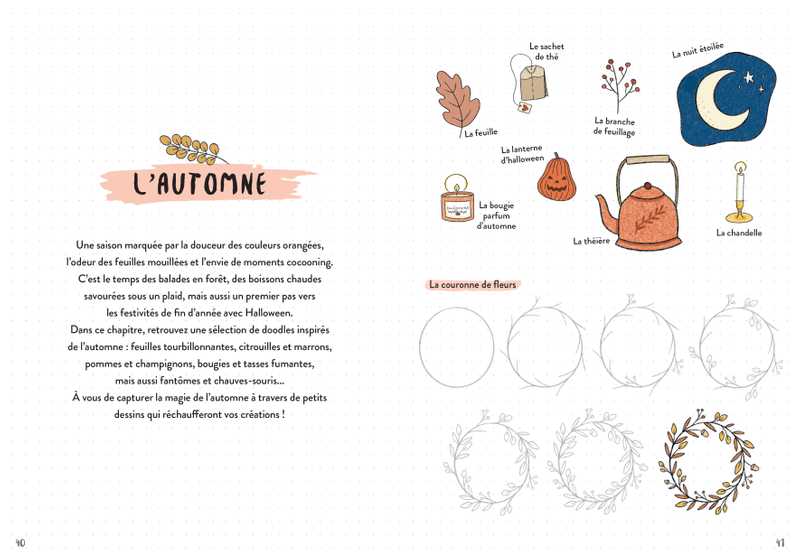 L'AUTOMNE

Une saison marquée par la douceur des couleurs orangées, l'odeur des feuilles mouillées et l'envie de moments cocooning. C'est le temps des balades en forêt, des boissons chaudes savourées sous un plaid, mais aussi un premier pas vers les festivités de fin d'année avec Halloween.
Dans ce chapitre, retrouvez une sélection de doodles inspirés de l'automne : feuilles tourbillonnantes, citrouilles et marrons, pommes et champignons, bougies et tasses fumantes, mais aussi fantômes et chauves-souris...
À vous de capturer la magie de l'automne à travers de petits dessins qui réchaufferont vos créations !

40

La feuille

Le sachet de thé

La branche de feuillage

La nuit étoilée

La lanterne d'halloween

La bougie parfum d'automne

La théière

La chandelle

La couronne de fleurs

41